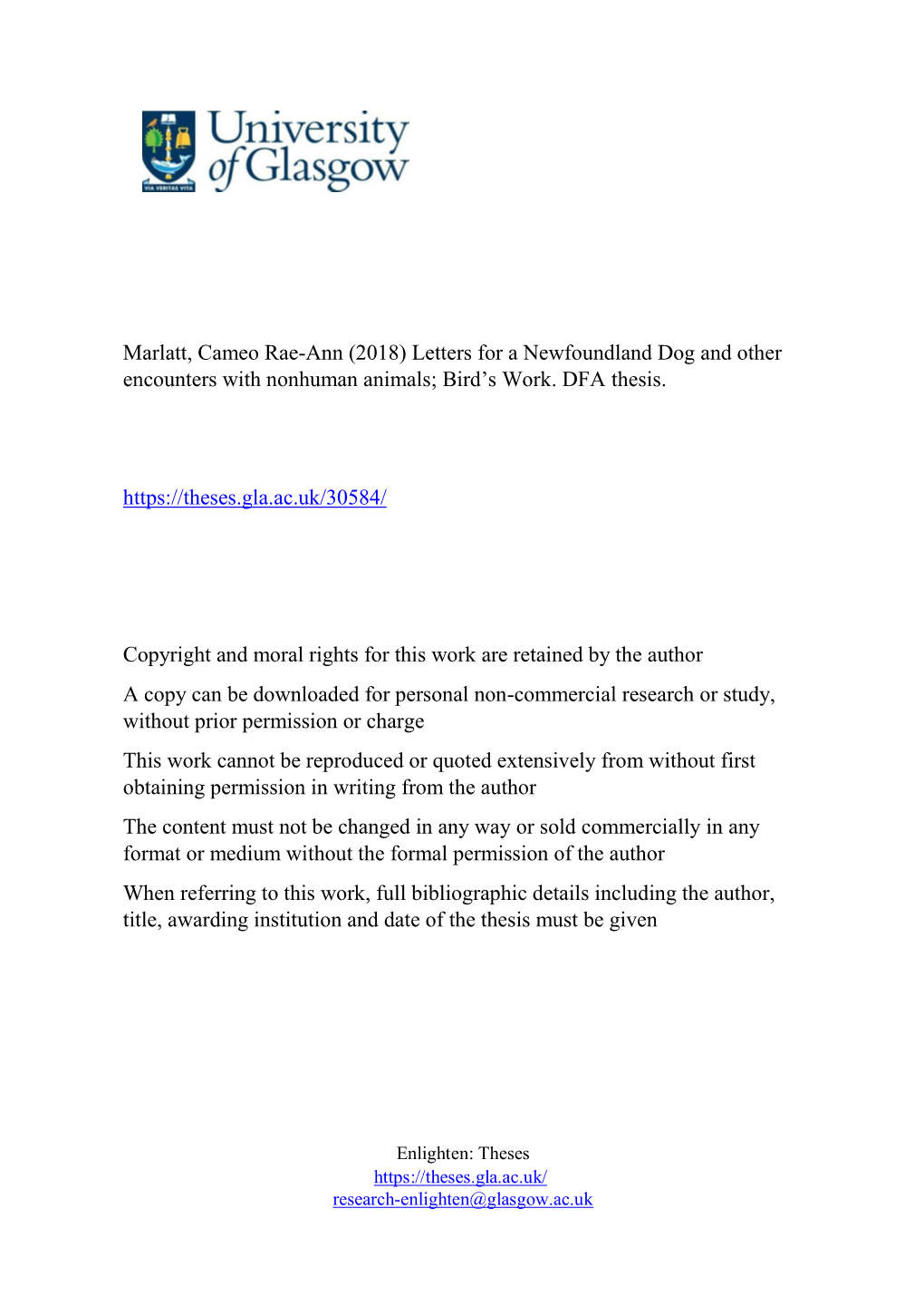 VIA VERITAS VITA
University of Glasgow

Marlatt, Cameo Rae-Ann (2018) Letters for a Newfoundland Dog and other encounters with nonhuman animals; Bird's Work. DFA thesis.

https://theses.gla.ac.uk/30584/

Copyright and moral rights for this work are retained by the author

A copy can be downloaded for personal non-commercial research or study, without prior permission or charge

This work cannot be reproduced or quoted extensively from without first obtaining permission in writing from the author

The content must not be changed in any way or sold commercially in any format or medium without the formal permission of the author

When referring to this work, full bibliographic details including the author, title, awarding institution and date of the thesis must be given

Enlighten: Theses
https://theses.gla.ac.uk/
research-enlighten@glasgow.ac.uk